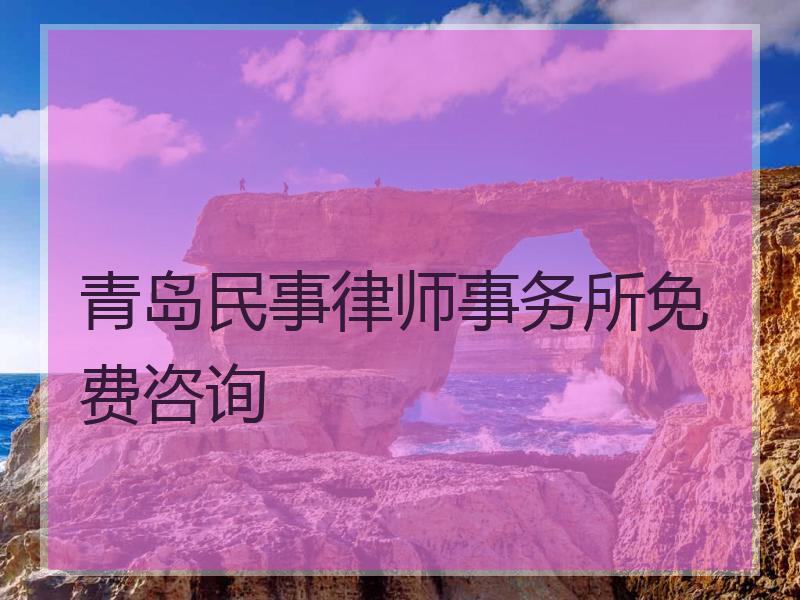 青岛民事律师事务所免费咨询